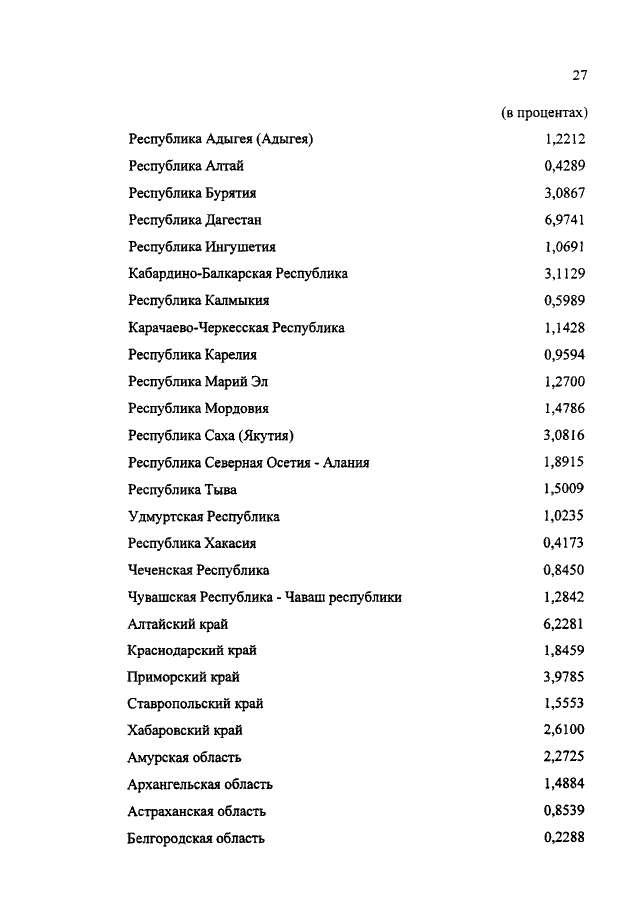 27

(в процентах)

| | |
|---|---|
| Республика Адыгея (Адыгея) | 1,2212 |
| Республика Алтай | 0,4289 |
| Республика Бурятия | 3,0867 |
| Республика Дагестан | 6,9741 |
| Республика Ингушетия | 1,0691 |
| Кабардино-Балкарская Республика | 3,1129 |
| Республика Калмыкия | 0,5989 |
| Карачаево-Черкесская Республика | 1,1428 |
| Республика Карелия | 0,9594 |
| Республика Марий Эл | 1,2700 |
| Республика Мордовия | 1,4786 |
| Республика Саха (Якутия) | 3,0816 |
| Республика Северная Осетия - Алания | 1,8915 |
| Республика Тыва | 1,5009 |
| Удмуртская Республика | 1,0235 |
| Республика Хакасия | 0,4173 |
| Чеченская Республика | 0,8450 |
| Чувашская Республика - Чаваш республики | 1,2842 |
| Алтайский край | 6,2281 |
| Краснодарский край | 1,8459 |
| Приморский край | 3,9785 |
| Ставропольский край | 1,5553 |
| Хабаровский край | 2,6100 |
| Амурская область | 2,2725 |
| Архангельская область | 1,4884 |
| Астраханская область | 0,8539 |
| Белгородская область | 0,2288 |